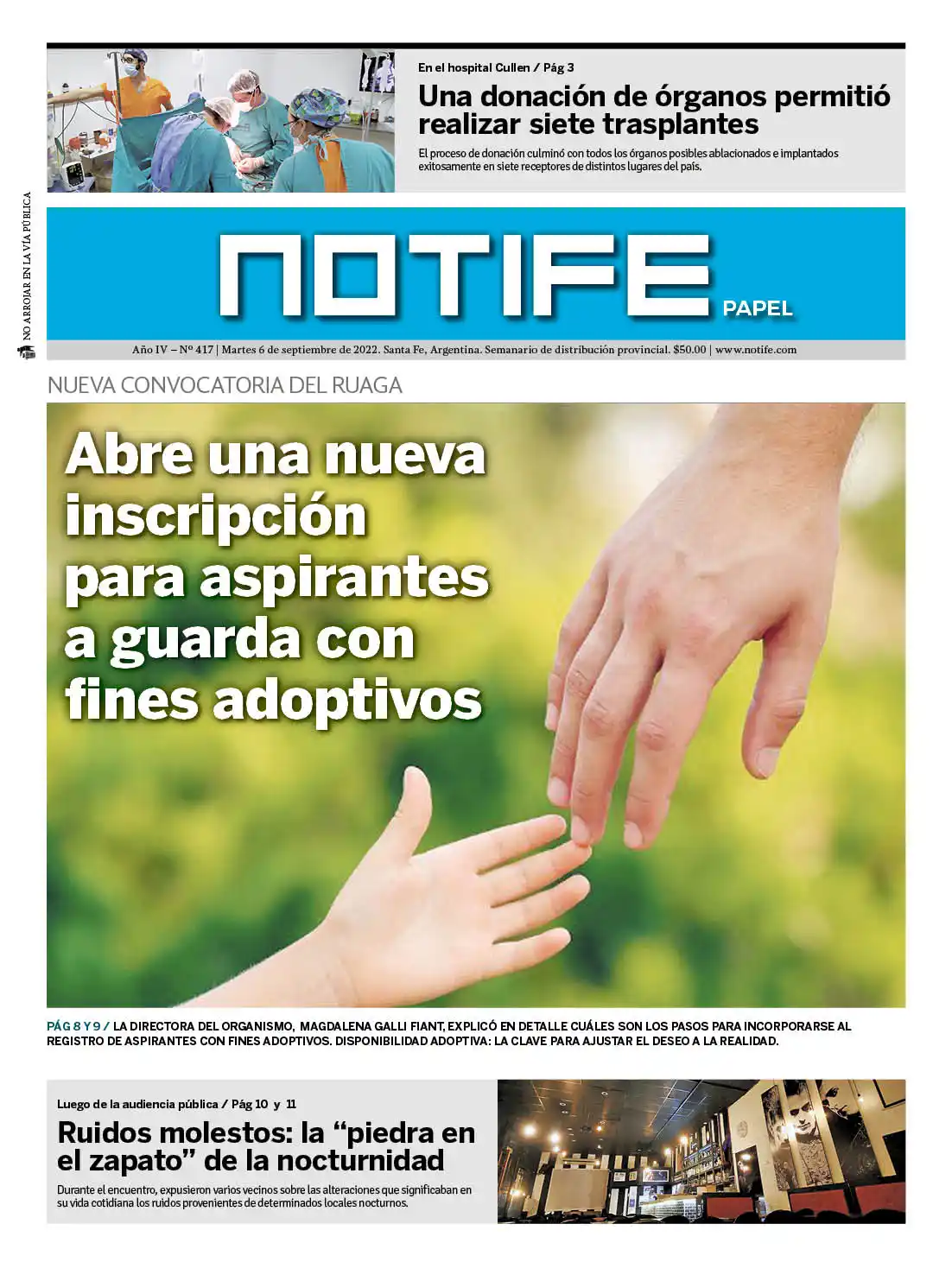 En el hospital Cullen / Pág 3

Una donación de órganos permitió realizar siete trasplantes

El proceso de donación culminó con todos los órganos posibles ablacionados e implantados exitosamente en siete receptores de distintos lugares del país.

NO ARROJAR EN LA VÍA PÚBLICA

NOTIFE PAPEL

Año IV – Nº 417 | Martes 6 de septiembre de 2022. Santa Fe, Argentina. Semanario de distribución provincial. $50.00 | www.notife.com

NUEVA CONVOCATORIA DEL RUAGA

Abre una nueva inscripción para aspirantes a guarda con fines adoptivos

PÁG 8 Y 9 / LA DIRECTORA DEL ORGANISMO, MAGDALENA GALLI FIANT, EXPLICÓ EN DETALLE CUÁLES SON LOS PASOS PARA INCORPORARSE AL REGISTRO DE ASPIRANTES CON FINES ADOPTIVOS. DISPONIBILIDAD ADOPTIVA: LA CLAVE PARA AJUSTAR EL DESEO A LA REALIDAD.

Luego de la audiencia pública / Pág 10 y 11

Ruidos molestos: la “piedra en el zapato” de la nocturnidad

Durante el encuentro, expusieron varios vecinos sobre las alteraciones que significaban en su vida cotidiana los ruidos provenientes de determinados locales nocturnos.